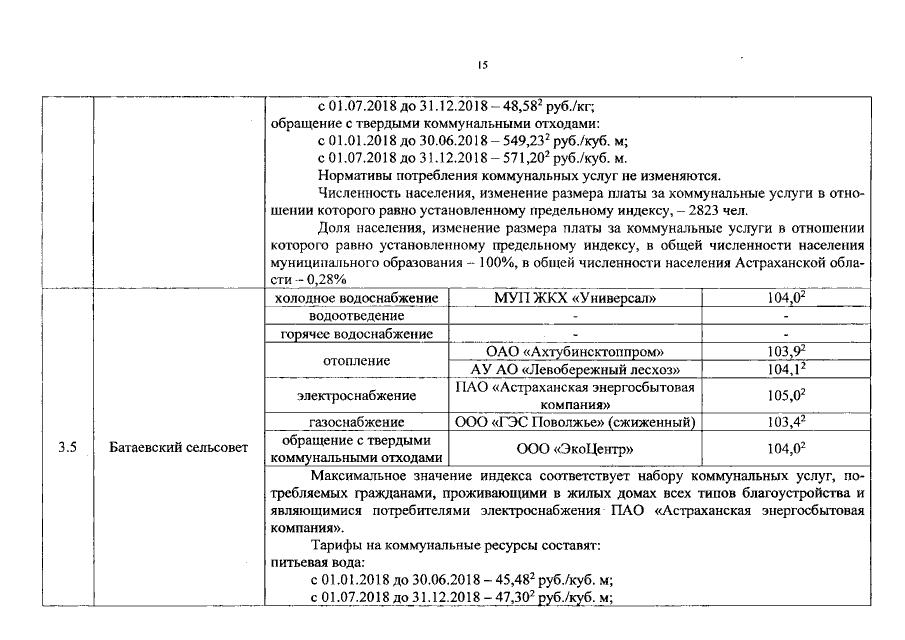 15

| | | | | |
|---|---|---|---|---|
| | | с 01.07.2018 до 31.12.2018 – 48,58$^2$ руб./кг; обращение с твердыми коммунальными отходами: с 01.01.2018 до 30.06.2018 – 549,23$^2$ руб./куб. м; с 01.07.2018 до 31.12.2018 – 571,20$^2$ руб./куб. м. Нормативы потребления коммунальных услуг не изменяются. Численность населения, изменение размера платы за коммунальные услуги в отношении которого равно установленному предельному индексу, – 2823 чел. Доля населения, изменение размера платы за коммунальные услуги в отношении которого равно установленному предельному индексу, в общей численности населения муниципального образования – 100%, в общей численности населения Астраханской области – 0,28% | | |
| 3.5 | Батаевский сельсовет | холодное водоснабжение | МУП ЖКХ «Универсал» | 104,0$^2$ |
| | | водоотведение | - | - |
| | | горячее водоснабжение | - | - |
| | | отопление | ОАО «Ахтубинсктоппром» | 103,9$^2$ |
| | | | АУ АО «Левобережный лесхоз» | 104,1$^2$ |
| | | электроснабжение | ПАО «Астраханская энергосбытовая компания» | 105,0$^2$ |
| | | газоснабжение | ООО «ГЭС Поволжье» (сжиженный) | 103,4$^2$ |
| | | обращение с твердыми коммунальными отходами | ООО «ЭкоЦентр» | 104,0$^2$ |
| | | Максимальное значение индекса соответствует набору коммунальных услуг, потребляемых гражданами, проживающими в жилых домах всех типов благоустройства и являющимися потребителями электроснабжения ПАО «Астраханская энергосбытовая компания». Тарифы на коммунальные ресурсы составят: питьевая вода: с 01.01.2018 до 30.06.2018 – 45,48$^2$ руб./куб. м; с 01.07.2018 до 31.12.2018 – 47,30$^2$ руб./куб. м; | | |